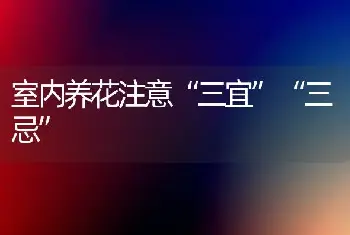 室内养花注意“三宜”“三忌”